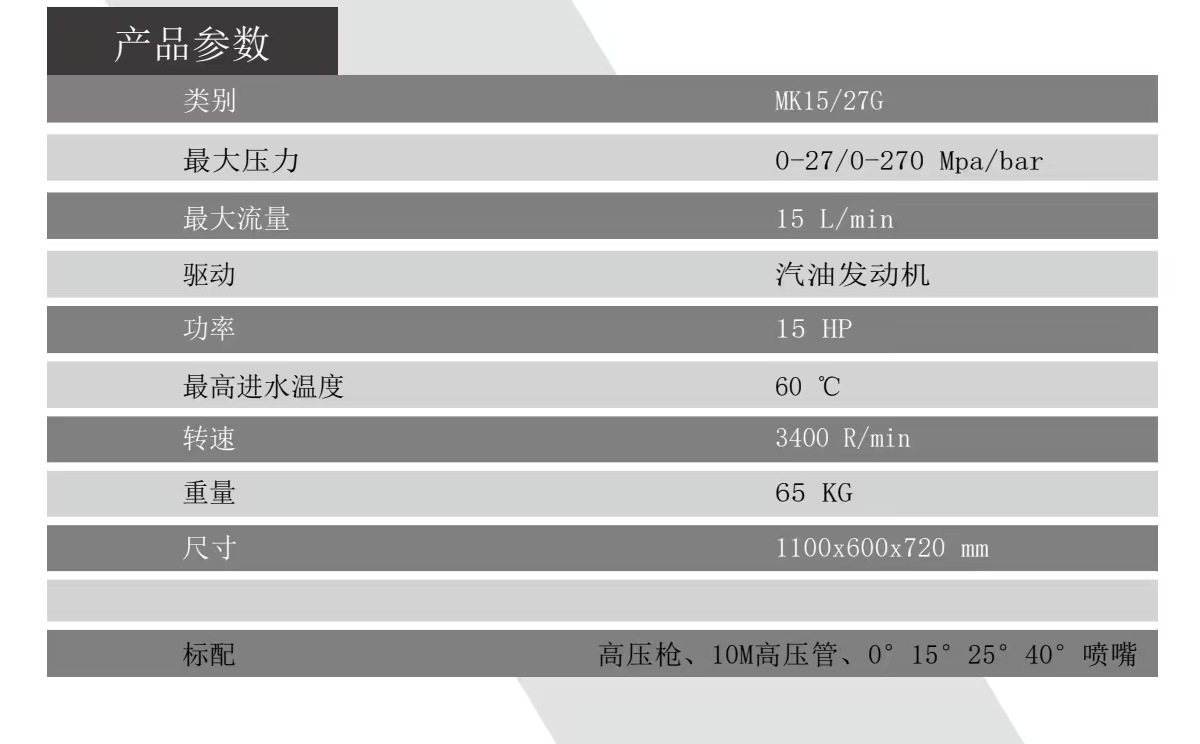 产品参数

| 类别 | MK15/27G |
|---|---|
| 最大压力 | 0-27/0-270 Mpa/bar |
| 最大流量 | 15 L/min |
| 驱动 | 汽油发动机 |
| 功率 | 15 HP |
| 最高进水温度 | 60 ℃ |
| 转速 | 3400 R/min |
| 重量 | 65 KG |
| 尺寸 | 1100x600x720 mm |
| | |
| 标配 | 高压枪、10M高压管、0° 15° 25° 40° 喷嘴 |